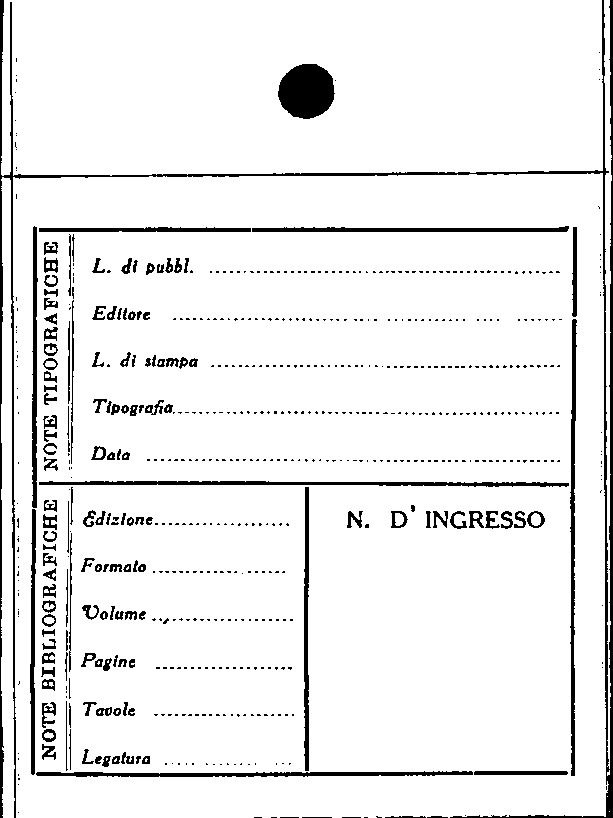 NOTE TIPOGRAFICHE

L. di pubbl. ____

Editore ____

L. di stampa ____

Tipografia ____

Data ____

NOTE BIBLIOGRAFICHE

Edizione ____

Formato ____

Volume ____

Pagine ____

Tavole ____

Legatura ____

N. D' INGRESSO